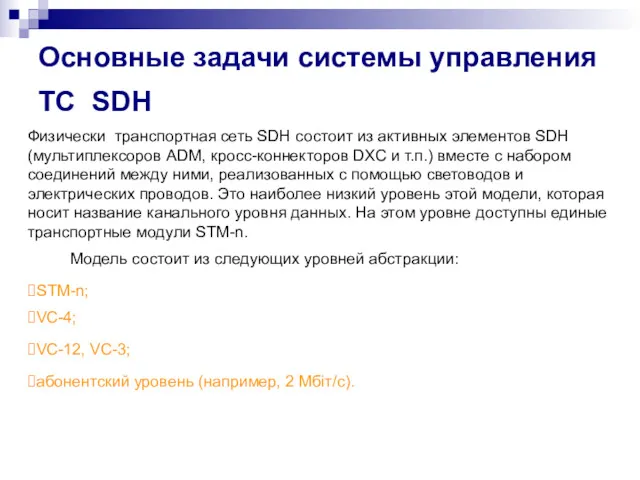 Основные задачи системы управления ТС SDH

Физически транспортная сеть SDH состоит из активных элементов SDH (мультиплексоров ADM, кросс-коннекторов DXC и т.п.) вместе с набором соединений между ними, реализованных с помощью световодов и электрических проводов. Это наиболее низкий уровень этой модели, которая носит название канального уровня данных. На этом уровне доступны единые транспортные модули STM-n.

Модель состоит из следующих уровней абстракции:

STM-n;

VC-4;

VC-12, VC-3;

абонентский уровень (например, 2 Мбіт/с).